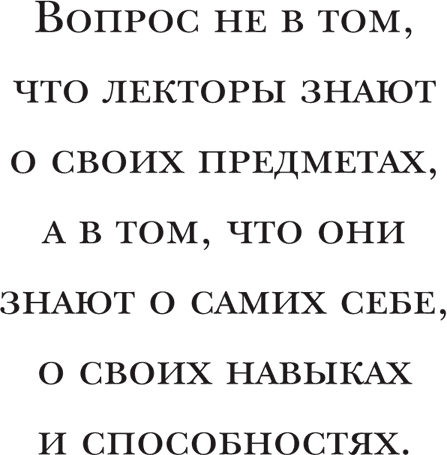 Вопрос не в том, что лекторы знают о своих предметах, а в том, что они знают о самих себе, о своих навыках и способностях.